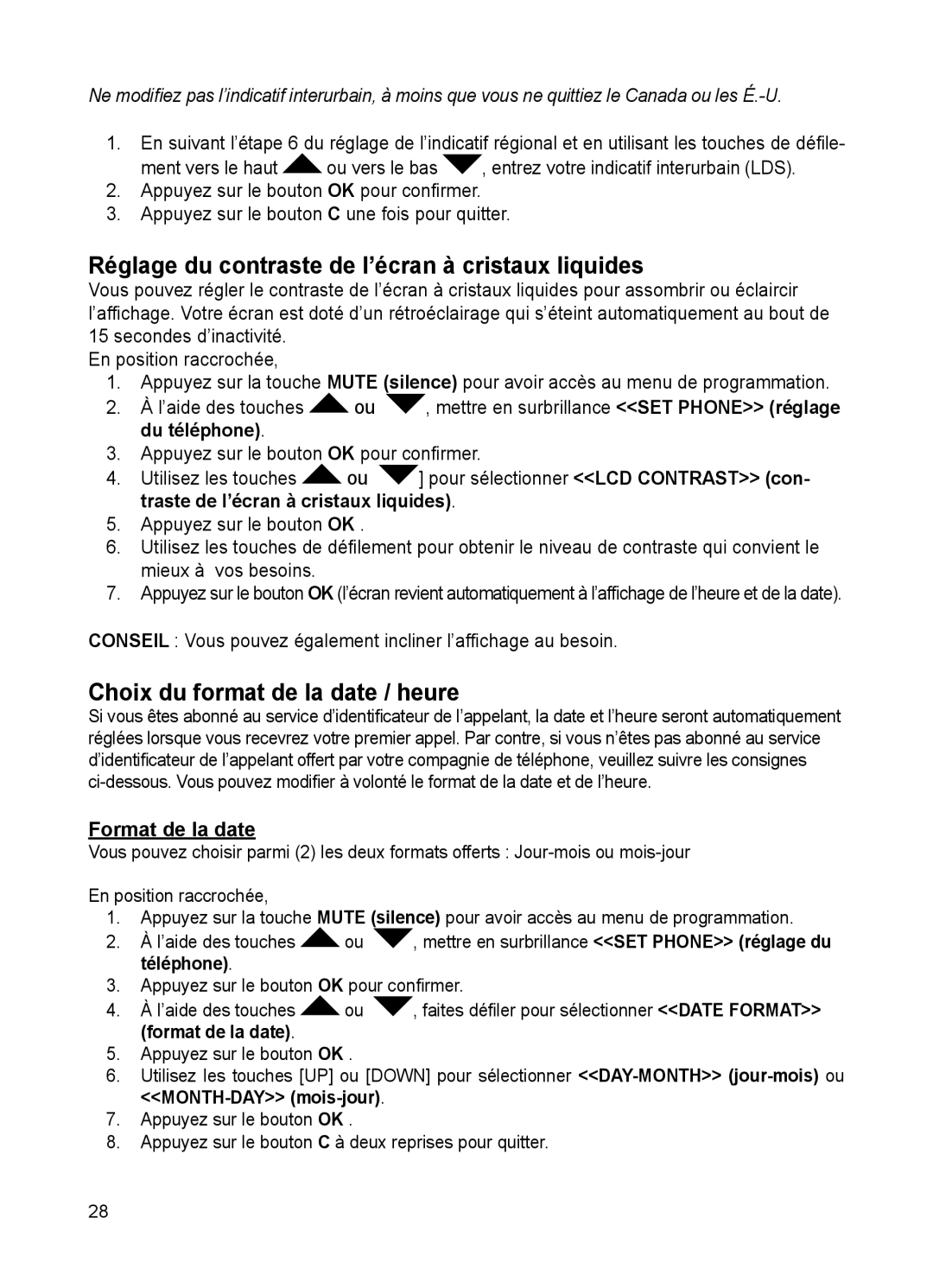 Ne modifiez pas l’indicatif interurbain, à moins que vous ne quittiez le Canada ou les É.-U.

1. En suivant l’étape 6 du réglage de l’indicatif régional et en utilisant les touches de défilement vers le haut ou vers le bas , entrez votre indicatif interurbain (LDS).
2. Appuyez sur le bouton OK pour confirmer.
3. Appuyez sur le bouton C une fois pour quitter.

Réglage du contraste de l’écran à cristaux liquides

Vous pouvez régler le contraste de l’écran à cristaux liquides pour assombrir ou éclaircir l’affichage. Votre écran est doté d’un rétroéclairage qui s’éteint automatiquement au bout de 15 secondes d’inactivité.
En position raccrochée,
1. Appuyez sur la touche MUTE (silence) pour avoir accès au menu de programmation.
2. À l’aide des touches ou , mettre en surbrillance <<SET PHONE>> (réglage du téléphone).
3. Appuyez sur le bouton OK pour confirmer.
4. Utilisez les touches ou ] pour sélectionner <<LCD CONTRAST>> (contraste de l’écran à cristaux liquides).
5. Appuyez sur le bouton OK .
6. Utilisez les touches de défilement pour obtenir le niveau de contraste qui convient le mieux à vos besoins.
7. Appuyez sur le bouton OK (l’écran revient automatiquement à l’affichage de l’heure et de la date).

CONSEIL : Vous pouvez également incliner l’affichage au besoin.

Choix du format de la date / heure

Si vous êtes abonné au service d’identificateur de l’appelant, la date et l’heure seront automatiquement réglées lorsque vous recevrez votre premier appel. Par contre, si vous n’êtes pas abonné au service d’identificateur de l’appelant offert par votre compagnie de téléphone, veuillez suivre les consignes ci-dessous. Vous pouvez modifier à volonté le format de la date et de l’heure.

Format de la date

Vous pouvez choisir parmi (2) les deux formats offerts : Jour-mois ou mois-jour

En position raccrochée,
1. Appuyez sur la touche MUTE (silence) pour avoir accès au menu de programmation.
2. À l’aide des touches ou , mettre en surbrillance <<SET PHONE>> (réglage du téléphone).
3. Appuyez sur le bouton OK pour confirmer.
4. À l’aide des touches ou , faites défiler pour sélectionner <<DATE FORMAT>> (format de la date).
5. Appuyez sur le bouton OK .
6. Utilisez les touches [UP] ou [DOWN] pour sélectionner <<DAY-MONTH>> (jour-mois) ou <<MONTH-DAY>> (mois-jour).
7. Appuyez sur le bouton OK .
8. Appuyez sur le bouton C à deux reprises pour quitter.

28